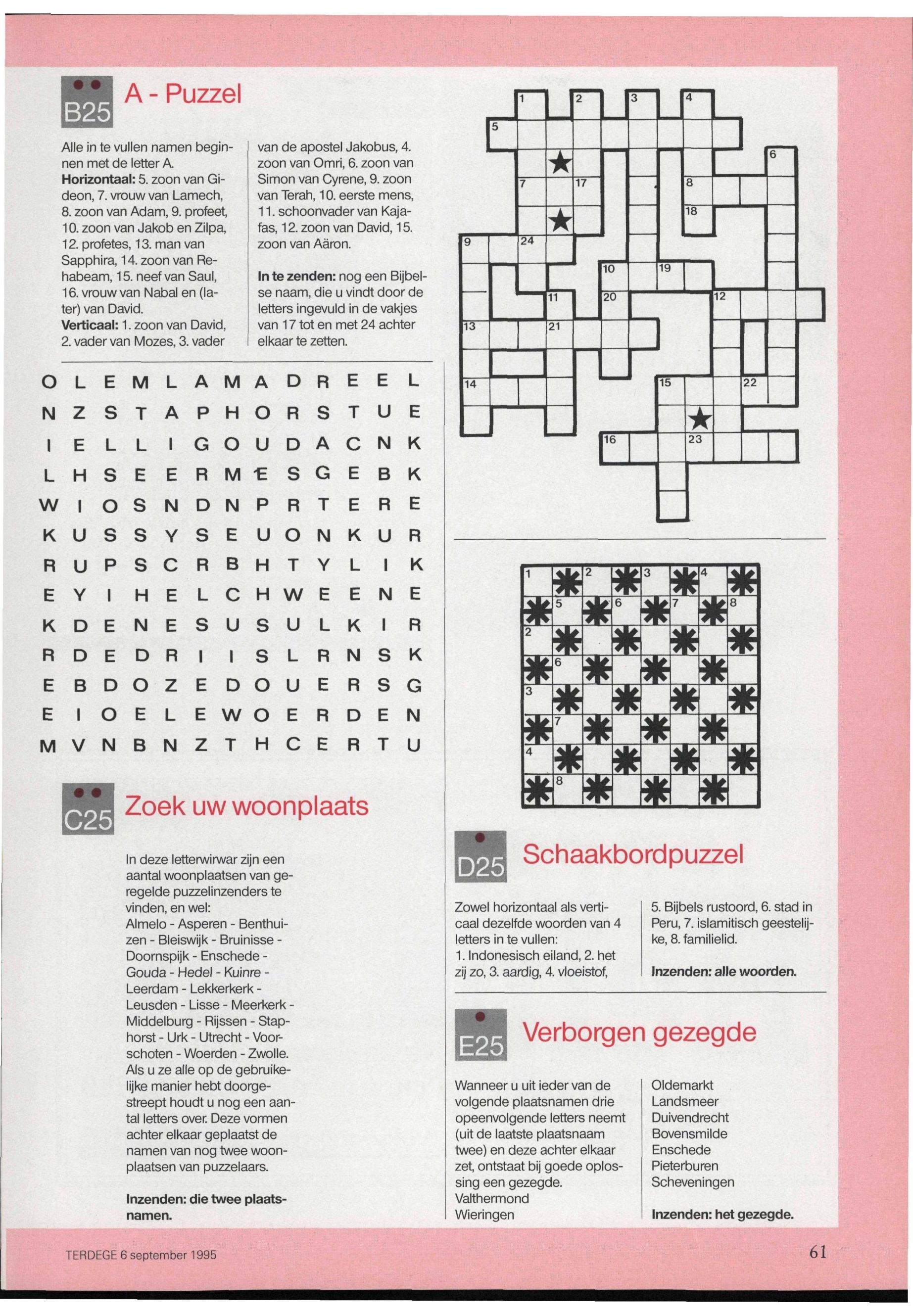 B25 A - Puzzel

Alle in te vullen namen beginnen met de letter A.
**Horizontaal:** 5. zoon van Gideon, 7. vrouw van Lamech, 8. zoon van Adam, 9. profeet, 10. zoon van Jakob en Zilpa, 12. profetes, 13. man van Sapphira, 14. zoon van Rehabeam, 15. neef van Saul, 16. vrouw van Nabal en (later) van David.
**Verticaal:** 1. zoon van David, 2. vader van Mozes, 3. vader van de apostel Jakobus, 4. zoon van Omri, 6. zoon van Simon van Cyrene, 9. zoon van Terah, 10. eerste mens, 11. schoonvader van Kajafas, 12. zoon van David, 15. zoon van Aäron.

**In te zenden:** nog een Bijbelse naam, die u vindt door de letters ingevuld in de vakjes van 17 tot en met 24 achter elkaar te zetten.

1 2 3 4 5 6 7 17 8 18 9 24 10 19 11 20 12 13 21 14 15 22 16 23

O L E M L A M A D R E E L
N Z S T A P H O R S T U E
I E L L I G O U D A C N K
L H S E E R M E S G E B K
W I O S N D N P R T E R E
K U S S Y S E U O N K U R
R U P S C R B H T Y L I K
E Y I H E L C H W E E N E
K D E N E S U S U L K I R
R D E D R I I S L R N S K
E B D O Z E D O U E R S G
E I O E L E W O E R D E N
M V N B N Z T H C E R T U

C25 Zoek uw woonplaats

In deze letterwirwar zijn een aantal woonplaatsen van geregelde puzzelinzenders te vinden, en wel:
Almelo - Asperen - Benthuizen - Bleiswijk - Bruinisse - Doornspijk - Enschede - Gouda - Hedel - Kuinre - Leerdam - Lekkerkerk - Leusden - Lisse - Meerkerk - Middelburg - Rijssen - Staphorst - Urk - Utrecht - Voorschoten - Woerden - Zwolle.
Als u ze alle op de gebruikelijke manier hebt doorgestreept houdt u nog een aantal letters over. Deze vormen achter elkaar geplaatst de namen van nog twee woonplaatsen van puzzelaars.

**Inzenden: die twee plaatsnamen.**

1 2 3 4 5 6 7 8 2 6 3 7 4 8

D25 Schaakbordpuzzel

Zowel horizontaal als verticaal dezelfde woorden van 4 letters in te vullen:
1. Indonesisch eiland, 2. het zij zo, 3. aardig, 4. vloeistof, 5. Bijbels rustoord, 6. stad in Peru, 7. islamitisch geestelijke, 8. familielid.

**Inzenden: alle woorden.**

E25 Verborgen gezegde

Wanneer u uit ieder van de volgende plaatsnamen drie opeenvolgende letters neemt (uit de laatste plaatsnaam twee) en deze achter elkaar zet, ontstaat bij goede oplossing een gezegde.
Valthermond
Wieringen
Oldemarkt
Landsmeer
Duivendrecht
Bovensmilde
Enschede
Pieterburen
Scheveningen

**Inzenden: het gezegde.**

TERDEGE 6 september 1995 61